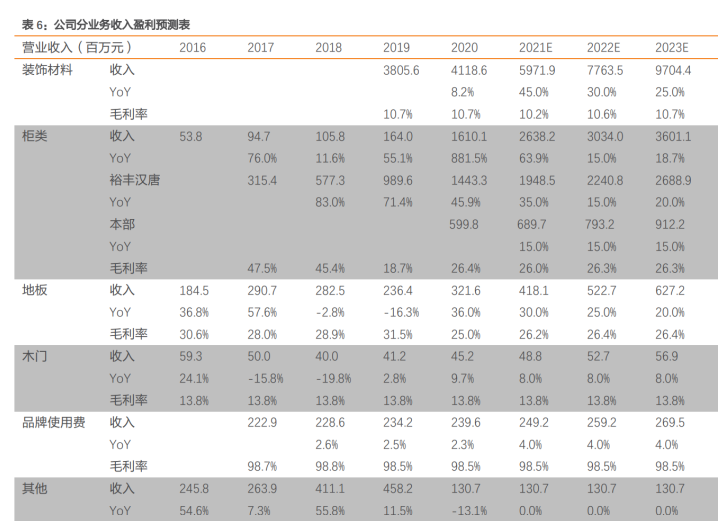 表 6：公司分业务收入盈利预测表

| 营业收入（百万元） | | 2016 | 2017 | 2018 | 2019 | 2020 | 2021E | 2022E | 2023E |
|---|---|---|---|---|---|---|---|---|---|
| 装饰材料 | 收入 | | | | 3805.6 | 4118.6 | 5971.9 | 7763.5 | 9704.4 |
| | YoY | | | | | 8.2% | 45.0% | 30.0% | 25.0% |
| | 毛利率 | | | | 10.7% | 10.7% | 10.2% | 10.6% | 10.7% |
| 柜类 | 收入 | 53.8 | 94.7 | 105.8 | 164.0 | 1610.1 | 2638.2 | 3034.0 | 3601.1 |
| | YoY | | 76.0% | 11.6% | 55.1% | 881.5% | 63.9% | 15.0% | 18.7% |
| | 裕丰汉唐 | | 315.4 | 577.3 | 989.6 | 1443.3 | 1948.5 | 2240.8 | 2688.9 |
| | YoY | | | 83.0% | 71.4% | 45.9% | 35.0% | 15.0% | 20.0% |
| | 本部 | | | | | 599.8 | 689.7 | 793.2 | 912.2 |
| | YoY | | | | | | 15.0% | 15.0% | 15.0% |
| | 毛利率 | | 47.5% | 45.4% | 18.7% | 26.4% | 26.0% | 26.3% | 26.3% |
| 地板 | 收入 | 184.5 | 290.7 | 282.5 | 236.4 | 321.6 | 418.1 | 522.7 | 627.2 |
| | YoY | 36.8% | 57.6% | -2.8% | -16.3% | 36.0% | 30.0% | 25.0% | 20.0% |
| | 毛利率 | 30.6% | 28.0% | 28.9% | 31.5% | 25.0% | 26.2% | 26.4% | 26.4% |
| 木门 | 收入 | 59.3 | 50.0 | 40.0 | 41.2 | 45.2 | 48.8 | 52.7 | 56.9 |
| | YoY | 24.1% | -15.8% | -19.8% | 2.8% | 9.7% | 8.0% | 8.0% | 8.0% |
| | 毛利率 | 13.8% | 13.8% | 13.8% | 13.8% | 13.8% | 13.8% | 13.8% | 13.8% |
| 品牌使用费 | 收入 | | 222.9 | 228.6 | 234.2 | 239.6 | 249.2 | 259.2 | 269.5 |
| | YoY | | | 2.6% | 2.5% | 2.3% | 4.0% | 4.0% | 4.0% |
| | 毛利率 | | 98.7% | 98.8% | 98.5% | 98.5% | 98.5% | 98.5% | 98.5% |
| 其他 | 收入 | 245.8 | 263.9 | 411.1 | 458.2 | 130.7 | 130.7 | 130.7 | 130.7 |
| | YoY | 54.6% | 7.3% | 55.8% | 11.5% | -13.1% | 0.0% | 0.0% | 0.0% |